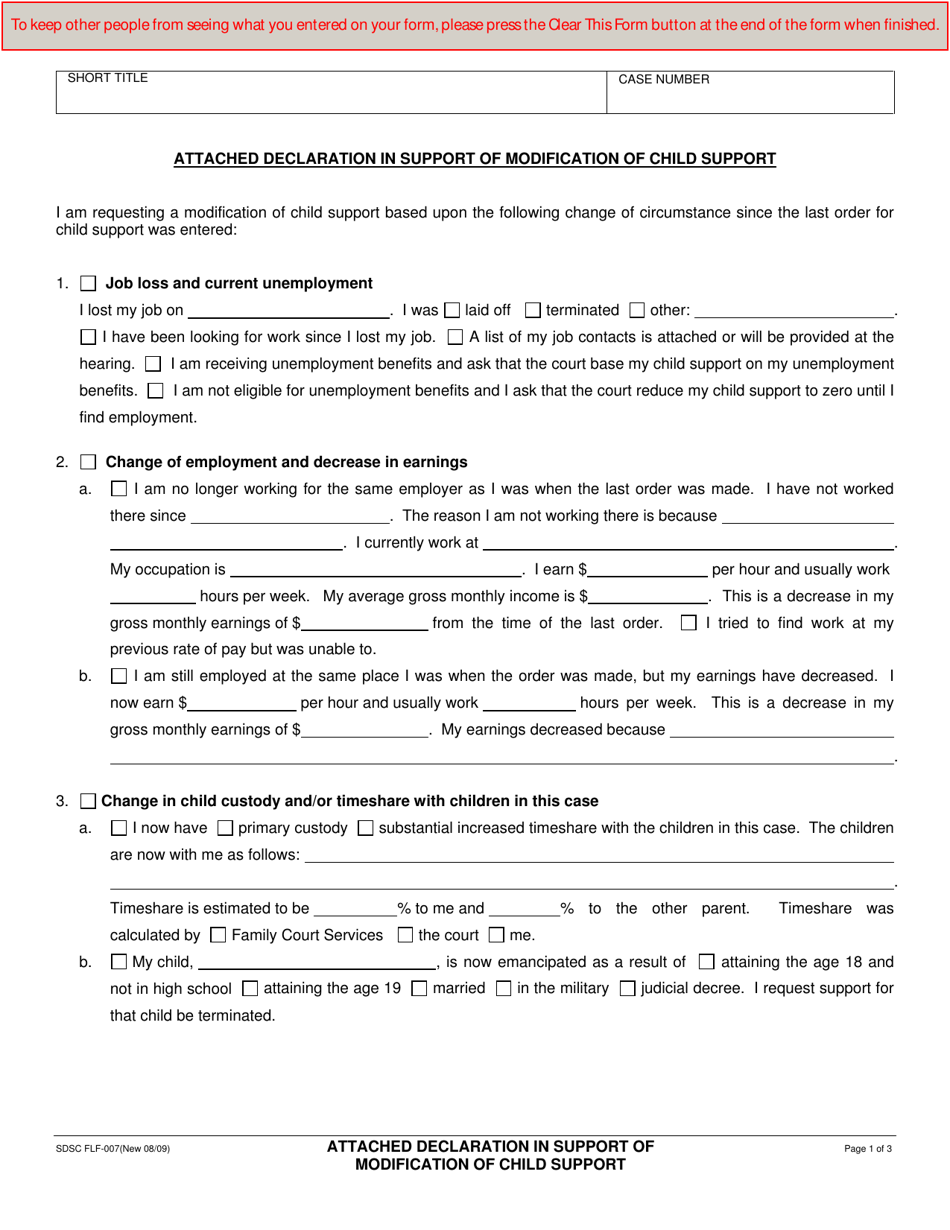 To keep other people from seeing what you entered on your form, please press the Clear This Form button at the end of the form when finished.

SHORT TITLE

CASE NUMBER

ATTACHED DECLARATION IN SUPPORT OF MODIFICATION OF CHILD SUPPORT

I am requesting a modification of child support based upon the following change of circumstance since the last order for child support was entered:

1. ☐ Job loss and current unemployment

I lost my job on ____. I was ☐ laid off ☐ terminated ☐ other: ____.

☐ I have been looking for work since I lost my job. ☐ A list of my job contacts is attached or will be provided at the hearing. ☐ I am receiving unemployment benefits and ask that the court base my child support on my unemployment benefits. ☐ I am not eligible for unemployment benefits and I ask that the court reduce my child support to zero until I find employment.

2. ☐ Change of employment and decrease in earnings

a. ☐ I am no longer working for the same employer as I was when the last order was made. I have not worked there since ____. The reason I am not working there is because ____ ____. I currently work at ____. My occupation is ____. I earn $____ per hour and usually work ____ hours per week. My average gross monthly income is $____. This is a decrease in my gross monthly earnings of $____ from the time of the last order. ☐ I tried to find work at my previous rate of pay but was unable to.

b. ☐ I am still employed at the same place I was when the order was made, but my earnings have decreased. I now earn $____ per hour and usually work ____ hours per week. This is a decrease in my gross monthly earnings of $____. My earnings decreased because ____ ____.

3. ☐ Change in child custody and/or timeshare with children in this case

a. ☐ I now have ☐ primary custody ☐ substantial increased timeshare with the children in this case. The children are now with me as follows: ____ ____.

Timeshare is estimated to be ____% to me and ____% to the other parent. Timeshare was calculated by ☐ Family Court Services ☐ the court ☐ me.

b. ☐ My child, ____, is now emancipated as a result of ☐ attaining the age 18 and not in high school ☐ attaining the age 19 ☐ married ☐ in the military ☐ judicial decree. I request support for that child be terminated.

SDSC FLF-007(New 08/09)

ATTACHED DECLARATION IN SUPPORT OF
MODIFICATION OF CHILD SUPPORT

Page 1 of 3